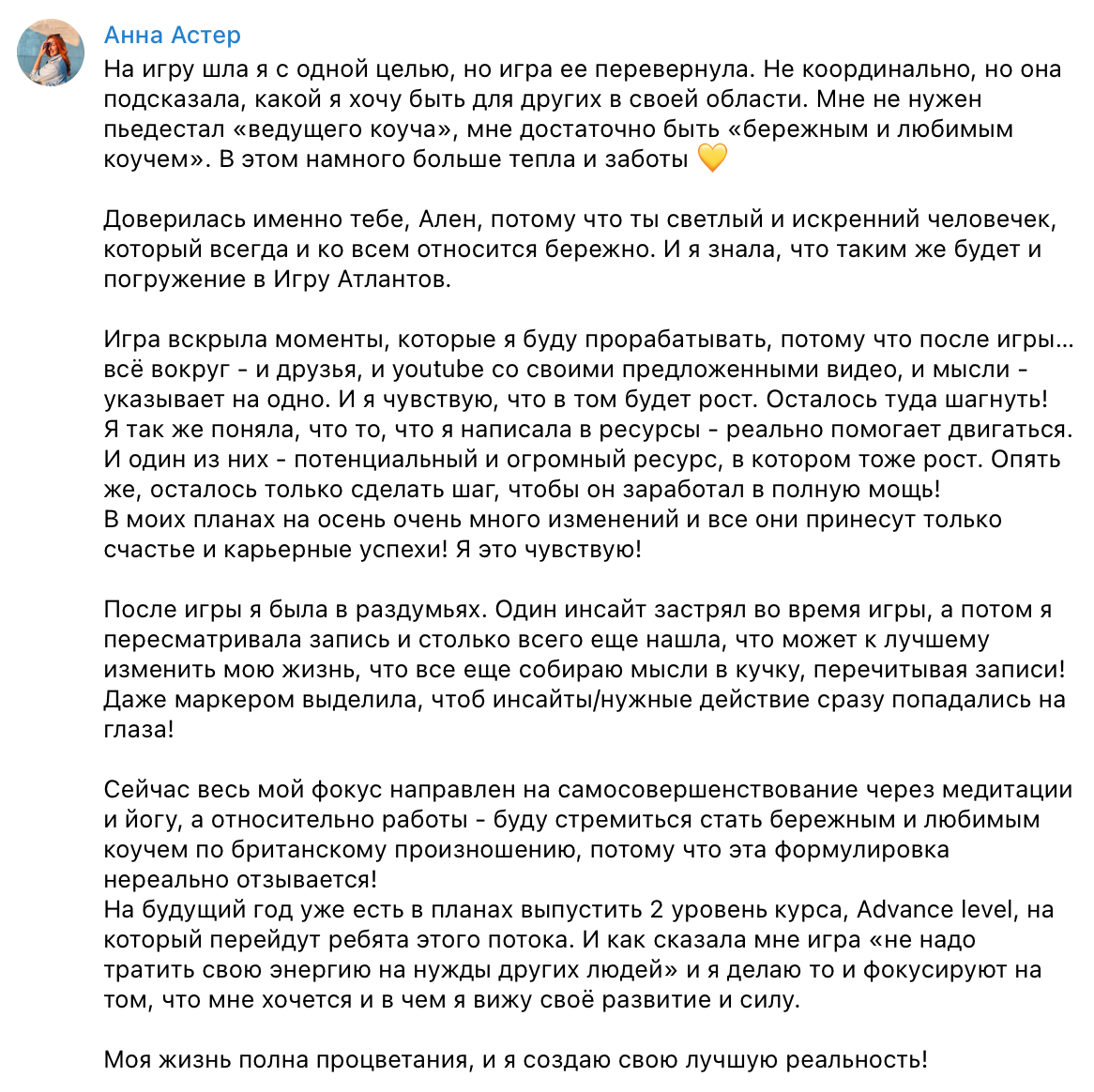 Анна Астер
На игру шла я с одной целью, но игра ее перевернула. Не координально, но она подсказала, какой я хочу быть для других в своей области. Мне не нужен пьедестал «ведущего коуча», мне достаточно быть «бережным и любимым коучем». В этом намного больше тепла и заботы 💛

Доверилась именно тебе, Ален, потому что ты светлый и искренний человечек, который всегда и ко всем относится бережно. И я знала, что таким же будет и погружение в Игру Атлантов.

Игра вскрыла моменты, которые я буду прорабатывать, потому что после игры… всё вокруг - и друзья, и youtube со своими предложенными видео, и мысли - указывает на одно. И я чувствую, что в том будет рост. Осталось туда шагнуть!
Я так же поняла, что то, что я написала в ресурсы - реально помогает двигаться. И один из них - потенциальный и огромный ресурс, в котором тоже рост. Опять же, осталось только сделать шаг, чтобы он заработал в полную мощь!
В моих планах на осень очень много изменений и все они принесут только счастье и карьерные успехи! Я это чувствую!

После игры я была в раздумьях. Один инсайт застрял во время игры, а потом я пересматривала запись и столько всего еще нашла, что может к лучшему изменить мою жизнь, что все еще собираю мысли в кучку, перечитывая записи! Даже маркером выделила, чтоб инсайты/нужные действие сразу попадались на глаза!

Сейчас весь мой фокус направлен на самосовершенствование через медитации и йогу, а относительно работы - буду стремиться стать бережным и любимым коучем по британскому произношению, потому что эта формулировка нереально отзывается!
На будущий год уже есть в планах выпустить 2 уровень курса, Advance level, на который перейдут ребята этого потока. И как сказала мне игра «не надо тратить свою энергию на нужды других людей» и я делаю то и фокусируют на том, что мне хочется и в чем я вижу своё развитие и силу.

Моя жизнь полна процветания, и я создаю свою лучшую реальность!